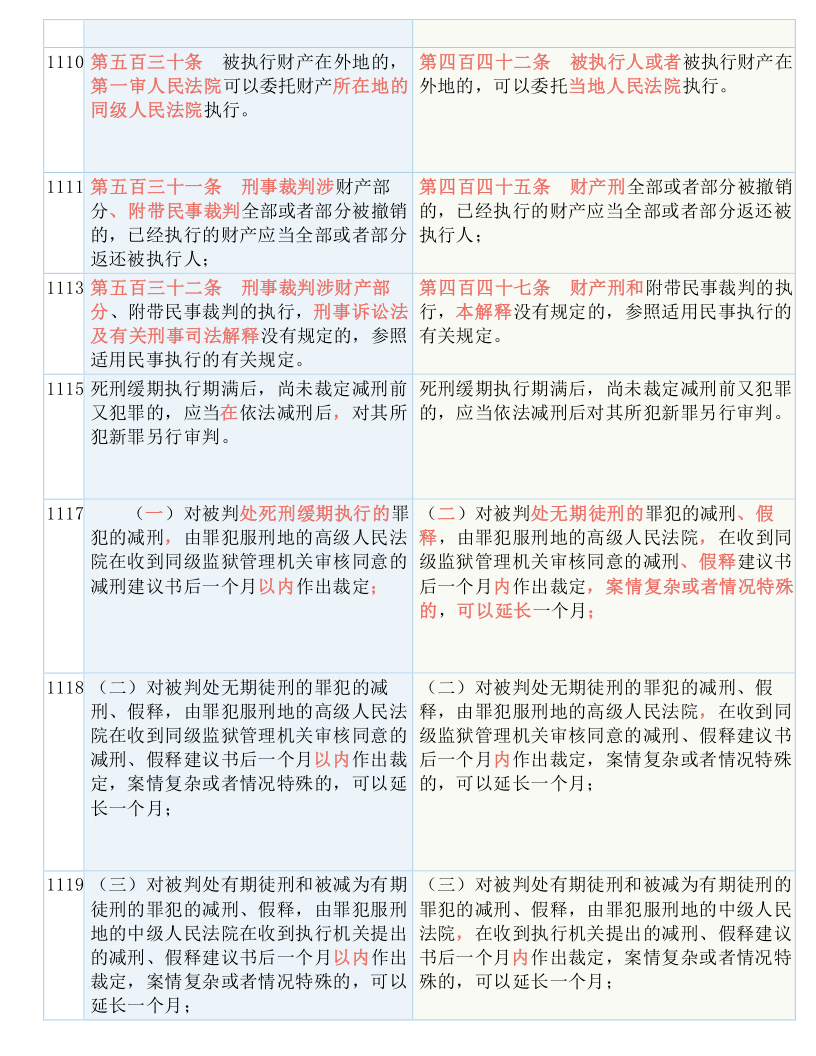 | | | |
|---|---|---|
| 1110 | 第五百三十条　被执行财产在外地的，第一审人民法院可以委托财产所在地的同级人民法院执行。 | 第四百四十二条　被执行人或者被执行财产在外地的，可以委托当地人民法院执行。 |
| 1111 | 第五百三十一条　刑事裁判涉财产部分、附带民事裁判全部或者部分被撤销的，已经执行的财产应当全部或者部分返还被执行人； | 第四百四十五条　财产刑全部或者部分被撤销的，已经执行的财产应当全部或者部分返还被执行人； |
| 1113 | 第五百三十二条　刑事裁判涉财产部分、附带民事裁判的执行，刑事诉讼法及有关刑事司法解释没有规定的，参照适用民事执行的有关规定。 | 第四百四十七条　财产刑和附带民事裁判的执行，本解释没有规定的，参照适用民事执行的有关规定。 |
| 1115 | 死刑缓期执行期满后，尚未裁定减刑前又犯罪的，应当在依法减刑后，对其所犯新罪另行审判。 | 死刑缓期执行期满后，尚未裁定减刑前又犯罪的，应当依法减刑后对其所犯新罪另行审判。 |
| 1117 | （一）对被判处死刑缓期执行的罪犯的减刑，由罪犯服刑地的高级人民法院在收到同级监狱管理机关审核同意的减刑建议书后一个月以内作出裁定； | （二）对被判处无期徒刑的罪犯的减刑、假释，由罪犯服刑地的高级人民法院，在收到同级监狱管理机关审核同意的减刑、假释建议书后一个月内作出裁定，案情复杂或者情况特殊的，可以延长一个月； |
| 1118 | （二）对被判处无期徒刑的罪犯的减刑、假释，由罪犯服刑地的高级人民法院在收到同级监狱管理机关审核同意的减刑、假释建议书后一个月以内作出裁定，案情复杂或者情况特殊的，可以延长一个月； | （二）对被判处无期徒刑的罪犯的减刑、假释，由罪犯服刑地的高级人民法院，在收到同级监狱管理机关审核同意的减刑、假释建议书后一个月内作出裁定，案情复杂或者情况特殊的，可以延长一个月； |
| 1119 | （三）对被判处有期徒刑和被减为有期徒刑的罪犯的减刑、假释，由罪犯服刑地的中级人民法院在收到执行机关提出的减刑、假释建议书后一个月以内作出裁定，案情复杂或者情况特殊的，可以延长一个月； | （三）对被判处有期徒刑和被减为有期徒刑的罪犯的减刑、假释，由罪犯服刑地的中级人民法院，在收到执行机关提出的减刑、假释建议书后一个月内作出裁定，案情复杂或者情况特殊的，可以延长一个月； |